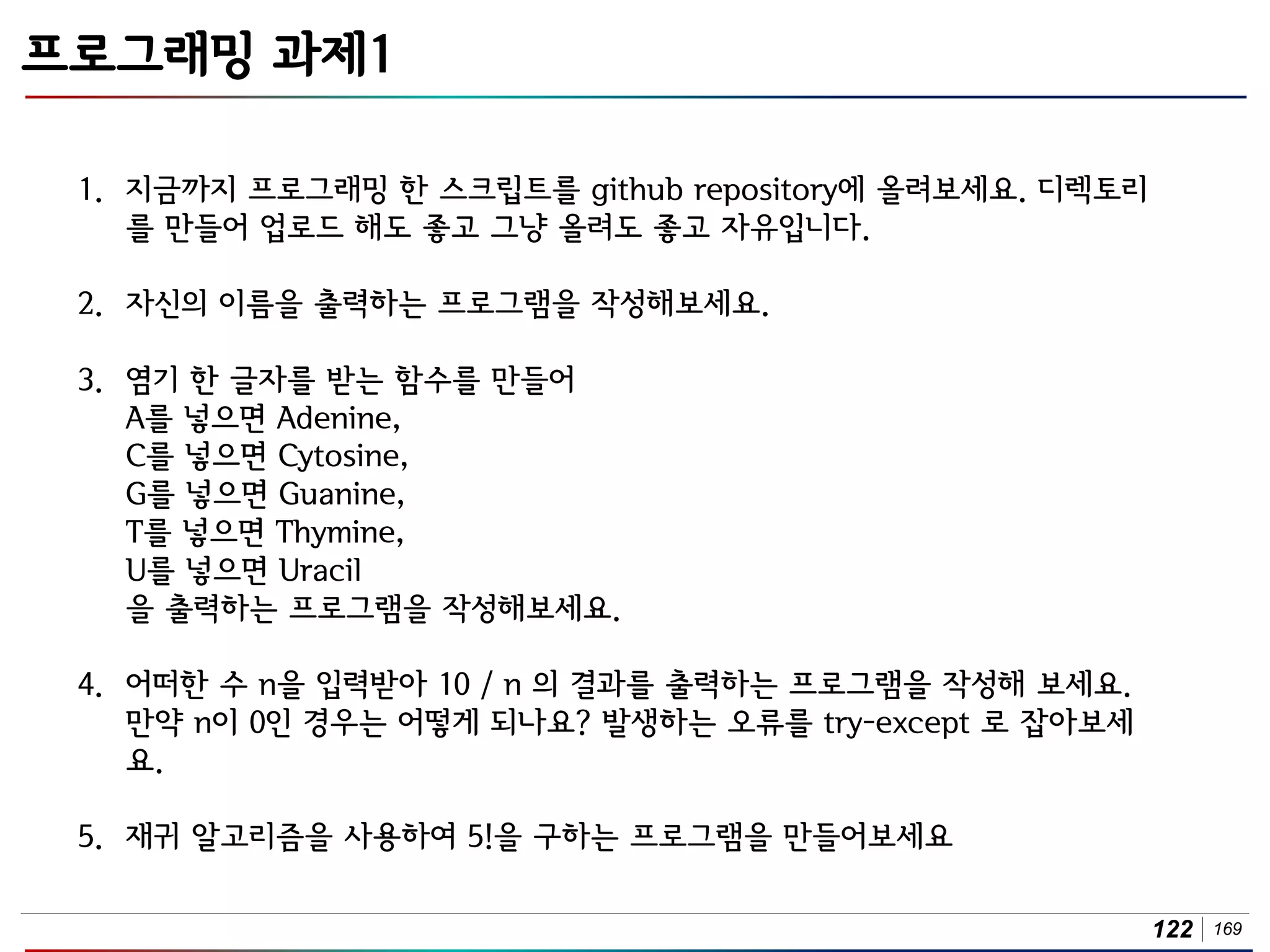 프로그래밍 과제1

1. 지금까지 프로그래밍 한 스크립트를 github repository에 올려보세요. 디렉토리를 만들어 업로드 해도 좋고 그냥 올려도 좋고 자유입니다.

2. 자신의 이름을 출력하는 프로그램을 작성해보세요.

3. 염기 한 글자를 받는 함수를 만들어
A를 넣으면 Adenine,
C를 넣으면 Cytosine,
G를 넣으면 Guanine,
T를 넣으면 Thymine,
U를 넣으면 Uracil
을 출력하는 프로그램을 작성해보세요.

4. 어떠한 수 n을 입력받아 10 / n 의 결과를 출력하는 프로그램을 작성해 보세요. 만약 n이 0인 경우는 어떻게 되나요? 발생하는 오류를 try-except 로 잡아보세요.

5. 재귀 알고리즘을 사용하여 5!을 구하는 프로그램을 만들어보세요

122 | 169